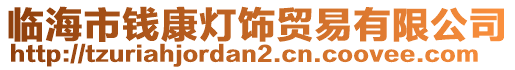 临海市钱康灯饰贸易有限公司
http://tzuriahjordan2.cn.coovee.com